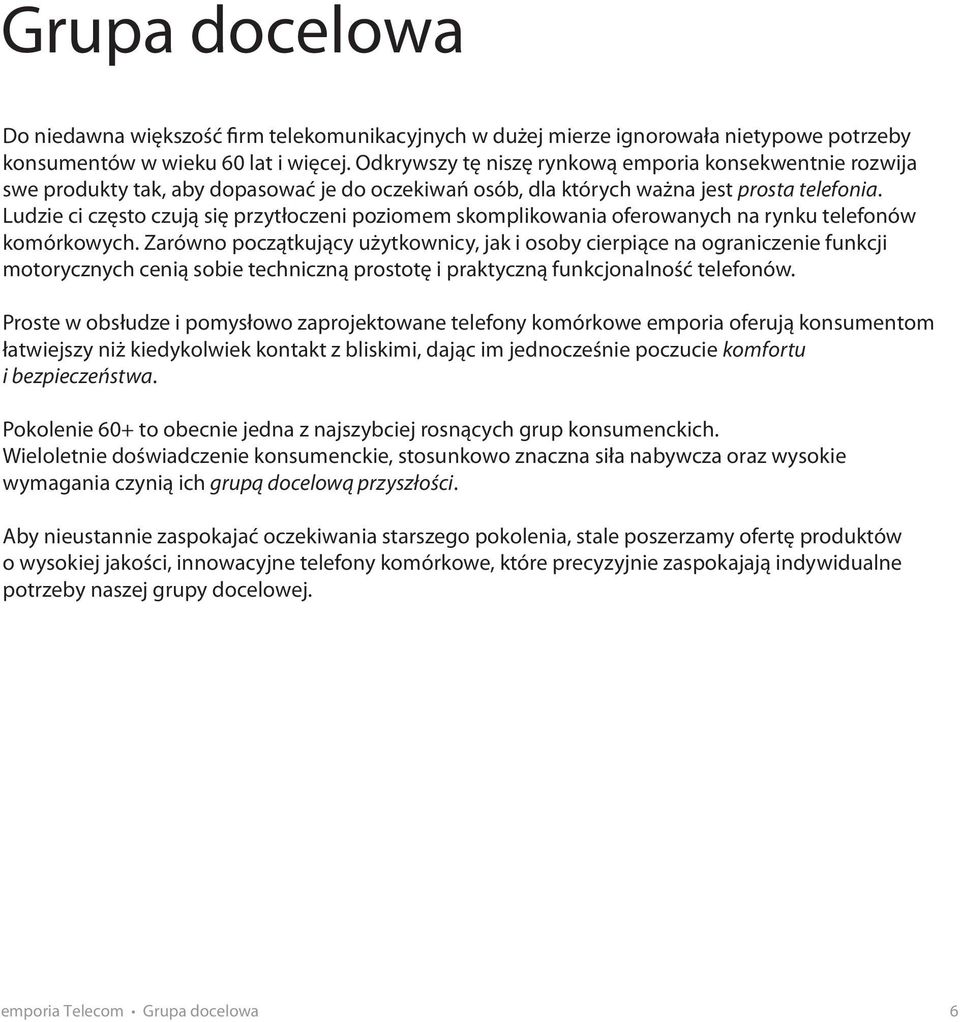 Grupa docelowa

Do niedawna większość firm telekomunikacyjnych w dużej mierze ignorowała nietypowe potrzeby konsumentów w wieku 60 lat i więcej. Odkrywszy tę niszę rynkową emporia konsekwentnie rozwija swe produkty tak, aby dopasować je do oczekiwań osób, dla których ważna jest prosta telefonia. Ludzie ci często czują się przytłoczeni poziomem skomplikowania oferowanych na rynku telefonów komórkowych. Zarówno początkujący użytkownicy, jak i osoby cierpiące na ograniczenie funkcji motorycznych cenią sobie techniczną prostotę i praktyczną funkcjonalność telefonów.

Proste w obsłudze i pomysłowo zaprojektowane telefony komórkowe emporia oferują konsumentom łatwiejszy niż kiedykolwiek kontakt z bliskimi, dając im jednocześnie poczucie komfortu i bezpieczeństwa.

Pokolenie 60+ to obecnie jedna z najszybciej rosnących grup konsumenckich. Wieloletnie doświadczenie konsumenckie, stosunkowo znaczna siła nabywcza oraz wysokie wymagania czynią ich grupą docelową przyszłości.

Aby nieustannie zaspokajać oczekiwania starszego pokolenia, stale poszerzamy ofertę produktów o wysokiej jakości, innowacyjne telefony komórkowe, które precyzyjnie zaspokajają indywidualne potrzeby naszej grupy docelowej.

emporia Telecom • Grupa docelowa 6